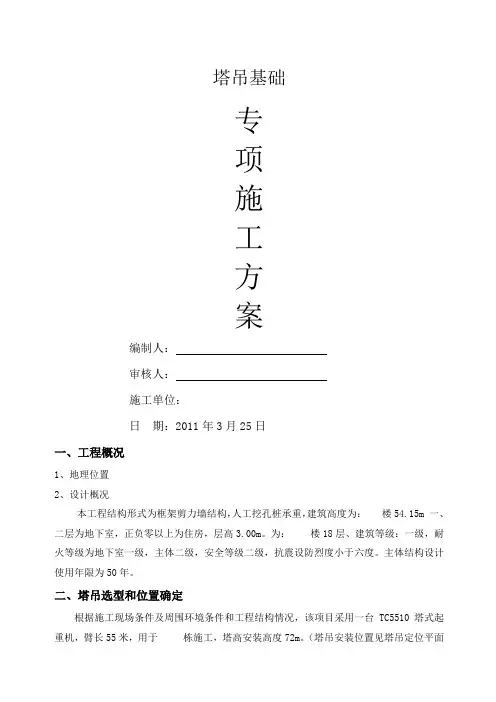 塔吊基础

专
项
施
工
方
案

编制人：

审核人：

施工单位：

日　期：2011 年 3 月 25 日

一、工程概况

1、地理位置

2、设计概况

本工程结构形式为框架剪力墙结构，人工挖孔桩承重，建筑高度为：　楼 54.15m 一、二层为地下室，正负零以上为住房，层高 3.00m。为：　楼 18 层、建筑等级：一级，耐火等级为地下室一级，主体二级，安全等级二级，抗震设防烈度小于六度。主体结构设计使用年限为 50 年。

二、塔吊选型和位置确定

根据施工现场条件及周围环境条件和工程结构情况，该项目采用一台 TC5510 塔式起重机，臂长 55 米，用于　栋施工，塔高安装高度 72m。（塔吊安装位置见塔吊定位平面